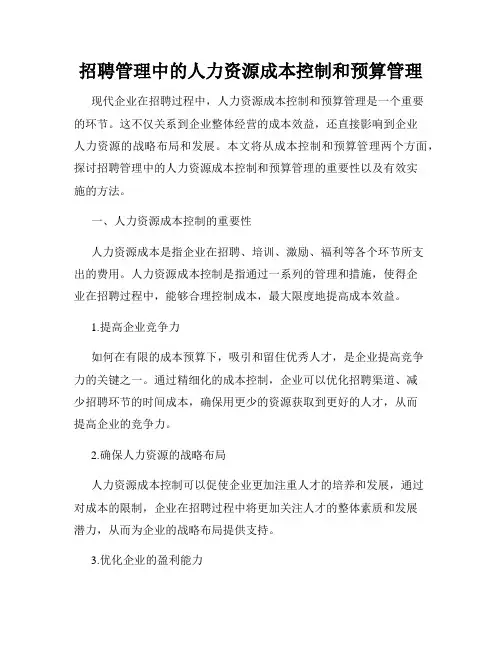 招聘管理中的人力资源成本控制和预算管理

现代企业在招聘过程中，人力资源成本控制和预算管理是一个重要的环节。这不仅关系到企业整体经营的成本效益，还直接影响到企业人力资源的战略布局和发展。本文将从成本控制和预算管理两个方面，探讨招聘管理中的人力资源成本控制和预算管理的重要性以及有效实施的方法。

一、人力资源成本控制的重要性

人力资源成本是指企业在招聘、培训、激励、福利等各个环节所支出的费用。人力资源成本控制是指通过一系列的管理和措施，使得企业在招聘过程中，能够合理控制成本，最大限度地提高成本效益。

1.提高企业竞争力

如何在有限的成本预算下，吸引和留住优秀人才，是企业提高竞争力的关键之一。通过精细化的成本控制，企业可以优化招聘渠道、减少招聘环节的时间成本，确保用更少的资源获取到更好的人才，从而提高企业的竞争力。

2.确保人力资源的战略布局

人力资源成本控制可以促使企业更加注重人才的培养和发展，通过对成本的限制，企业在招聘过程中将更加关注人才的整体素质和发展潜力，从而为企业的战略布局提供支持。

3.优化企业的盈利能力